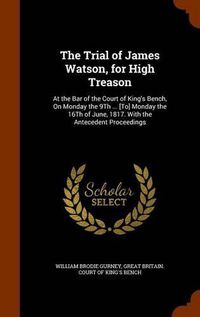 The Trial of James Watson, for High Treason

At the Bar of the Court of King's Bench, On Monday the 9Th ... [To] Monday the 16Th of June, 1817. With the Antecedent Proceedings

Scholar
SELECT

WILLIAM BRODIE GURNEY, GREAT BRITAIN. COURT OF KING'S BENCH